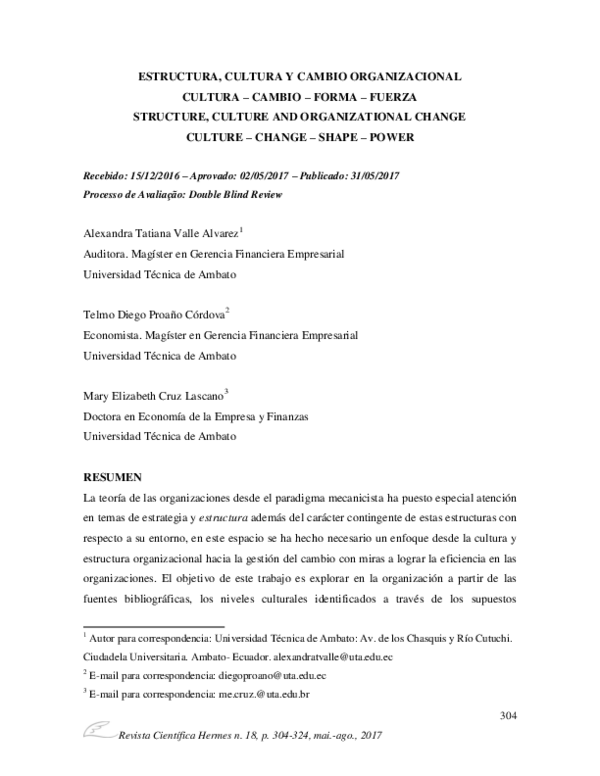 ESTRUCTURA, CULTURA Y CAMBIO ORGANIZACIONAL
CULTURA – CAMBIO – FORMA – FUERZA
STRUCTURE, CULTURE AND ORGANIZATIONAL CHANGE
CULTURE – CHANGE – SHAPE – POWER

Recebido: 15/12/2016 – Aprovado: 02/05/2017 – Publicado: 31/05/2017
Processo de Avaliação: Double Blind Review

Alexandra Tatiana Valle Alvarez$^1$
Auditora. Magíster en Gerencia Financiera Empresarial
Universidad Técnica de Ambato

Telmo Diego Proaño Córdova$^2$
Economista. Magíster en Gerencia Financiera Empresarial
Universidad Técnica de Ambato

Mary Elizabeth Cruz Lascano$^3$
Doctora en Economía de la Empresa y Finanzas
Universidad Técnica de Ambato

RESUMEN
La teoría de las organizaciones desde el paradigma mecanicista ha puesto especial atención en temas de estrategia y estructura además del carácter contingente de estas estructuras con respecto a su entorno, en este espacio se ha hecho necesario un enfoque desde la cultura y estructura organizacional hacia la gestión del cambio con miras a lograr la eficiencia en las organizaciones. El objetivo de este trabajo es explorar en la organización a partir de las fuentes bibliográficas, los niveles culturales identificados a través de los supuestos

$^1$ Autor para correspondencia: Universidad Técnica de Ambato: Av. de los Chasquis y Río Cutuchi. Ciudadela Universitaria. Ambato- Ecuador. alexandratvalle@uta.edu.ec
$^2$ E-mail para correspondencia: diegoproano@uta.edu.ec
$^3$ E-mail para correspondencia: me.cruz.@uta.edu.br

304

Revista Científica Hermes n. 18, p. 304-324, mai.-ago., 2017